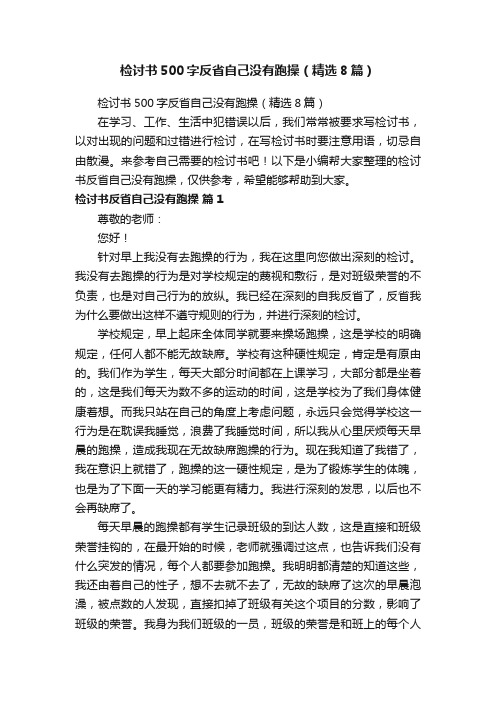 检讨书500字反省自己没有跑操（精选8篇）

检讨书500字反省自己没有跑操（精选8篇）

在学习、工作、生活中犯错误以后，我们常常被要求写检讨书，以对出现的问题和过错进行检讨，在写检讨书时要注意用语，切忌自由散漫。来参考自己需要的检讨书吧！以下是小编帮大家整理的检讨书反省自己没有跑操，仅供参考，希望能够帮助到大家。

检讨书反省自己没有跑操 篇1

尊敬的老师：

您好！

针对早上我没有去跑操的行为，我在这里向您做出深刻的检讨。我没有去跑操的行为是对学校规定的蔑视和敷衍，是对班级荣誉的不负责，也是对自己行为的放纵。我已经在深刻的自我反省了，反省我为什么要做出这样不遵守规则的行为，并进行深刻的检讨。

学校规定，早上起床全体同学就要来操场跑操，这是学校的明确规定，任何人都不能无故缺席。学校有这种硬性规定，肯定是有原由的。我们作为学生，每天大部分时间都在上课学习，大部分都是坐着的，这是我们每天为数不多的运动的时间，这是学校为了我们身体健康着想。而我只站在自己的角度上考虑问题，永远只会觉得学校这一行为是在耽误我睡觉，浪费了我睡觉时间，所以我从心里厌烦每天早晨的跑操，造成我现在无故缺席跑操的行为。现在我知道了我错了，我在意识上就错了，跑操的这一硬性规定，是为了锻炼学生的体魄，也是为了下面一天的学习能更有精力。我进行深刻的发思，以后也不会再缺席了。

每天早晨的跑操都有学生记录班级的到达人数，这是直接和班级荣誉挂钩的，在最开始的时候，老师就强调过这点，也告诉我们没有什么突发的情况，每个人都要参加跑操。我明明都清楚的知道这些，我还由着自己的性子，想不去就不去了，无故的缺席了这次的早晨泡澡，被点数的人发现，直接扣掉了班级有关这个项目的分数，影响了班级的荣誉。我身为我们班级的一员，班级的荣誉是和班上的每个人